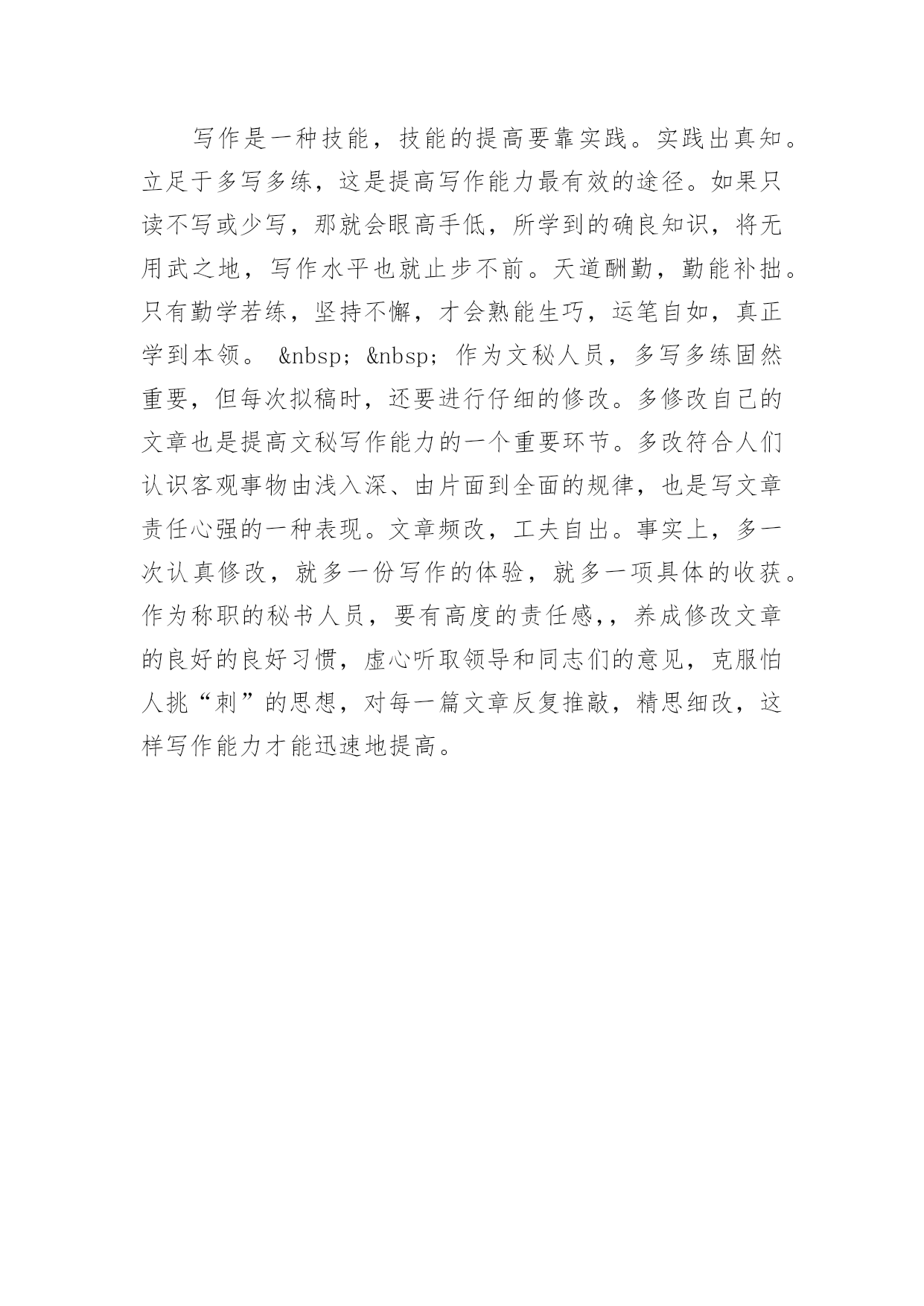 写作是一种技能，技能的提高要靠实践。实践出真知。立足于多写多练，这是提高写作能力最有效的途径。如果只读不写或少写，那就会眼高手低，所学到的确良知识，将无用武之地，写作水平也就止步不前。天道酬勤，勤能补拙。只有勤学若练，坚持不懈，才会熟能生巧，运笔自如，真正学到本领。 &nbsp; &nbsp; 作为文秘人员，多写多练固然重要，但每次拟稿时，还要进行仔细的修改。多修改自己的文章也是提高文秘写作能力的一个重要环节。多改符合人们认识客观事物由浅入深、由片面到全面的规律，也是写文章责任心强的一种表现。文章频改，工夫自出。事实上，多一次认真修改，就多一份写作的体验，就多一项具体的收获。作为称职的秘书人员，要有高度的责任感，，养成修改文章的良好的良好习惯，虚心听取领导和同志们的意见，克服怕人挑“刺”的思想，对每一篇文章反复推敲，精思细改，这样写作能力才能迅速地提高。